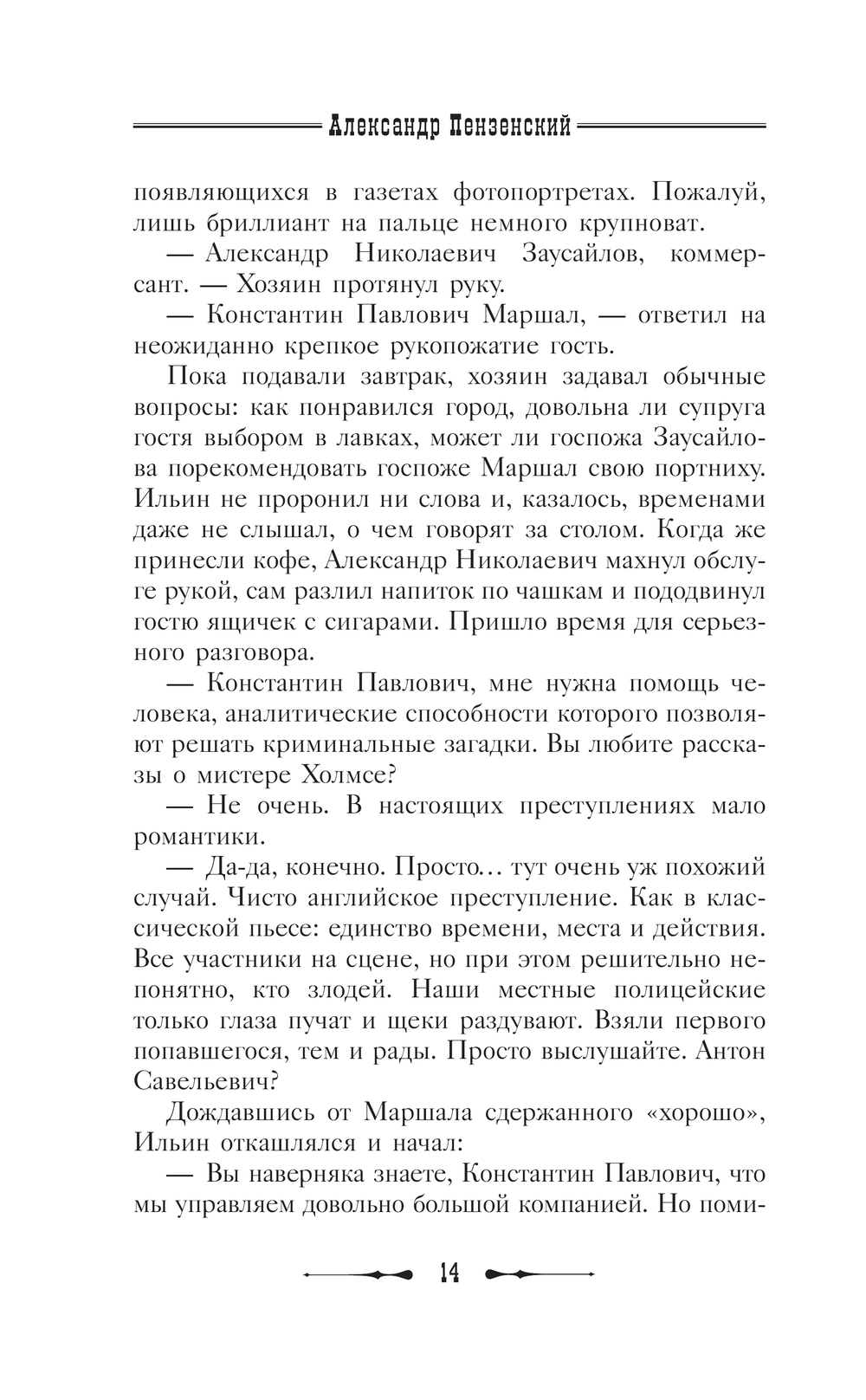 Александр Пензенский

появляющихся в газетах фотопортретах. Пожалуй, лишь бриллиант на пальце немного крупноват.

— Александр Николаевич Заусайлов, коммерсант. — Хозяин протянул руку.

— Константин Павлович Маршал, — ответил на неожиданно крепкое рукопожатие гость.

Пока подавали завтрак, хозяин задавал обычные вопросы: как понравился город, довольна ли супруга гостя выбором в лавках, может ли госпожа Заусайлова порекомендовать госпоже Маршал свою портниху. Ильин не проронил ни слова и, казалось, временами даже не слышал, о чем говорят за столом. Когда же принесли кофе, Александр Николаевич махнул обслуге рукой, сам разлил напиток по чашкам и пододвинул гостю ящичек с сигарами. Пришло время для серьезного разговора.

— Константин Павлович, мне нужна помощь человека, аналитические способности которого позволяют решать криминальные загадки. Вы любите рассказы о мистере Холмсе?

— Не очень. В настоящих преступлениях мало романтики.

— Да-да, конечно. Просто… тут очень уж похожий случай. Чисто английское преступление. Как в классической пьесе: единство времени, места и действия. Все участники на сцене, но при этом решительно непонятно, кто злодей. Наши местные полицейские только глаза пучат и щеки раздувают. Взяли первого попавшегося, тем и рады. Просто выслушайте. Антон Савельевич?

Дождавшись от Маршала сдержанного «хорошо», Ильин откашлялся и начал:

— Вы наверняка знаете, Константин Павлович, что мы управляем довольно большой компанией. Но поми-

14